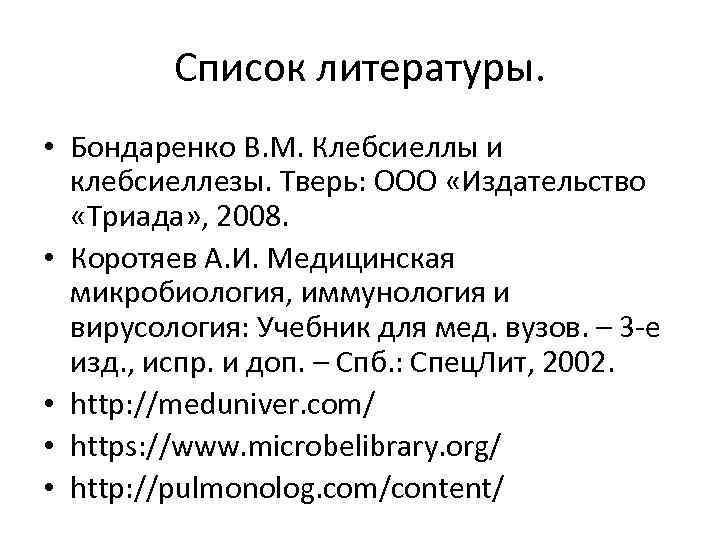 Список литературы.

• Бондаренко В.М. Клебсиеллы и клебсиеллезы. Тверь: ООО «Издательство «Триада», 2008.
• Коротяев А.И. Медицинская микробиология, иммунология и вирусология: Учебник для мед. вузов. – 3-е изд., испр. и доп. – Спб.: СпецЛит, 2002.
• http://meduniver.com/
• https://www.microbelibrary.org/
• http://pulmonolog.com/content/